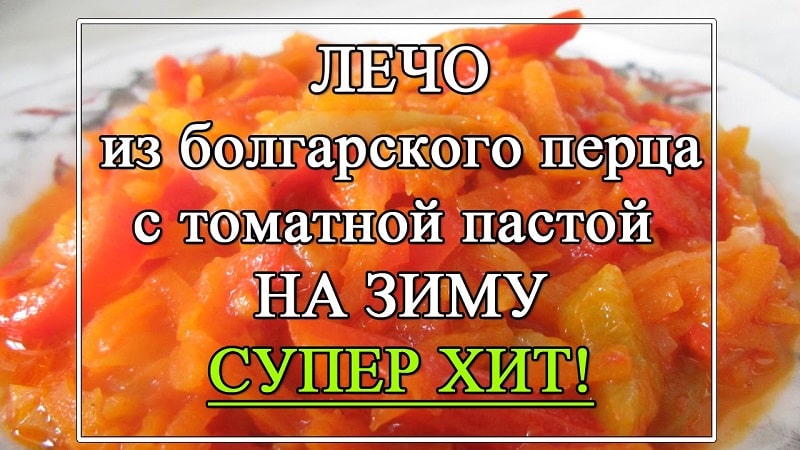 ЛЕЧО
из болгарского перца
с томатной пастой
НА ЗИМУ
СУПЕР ХИТ!